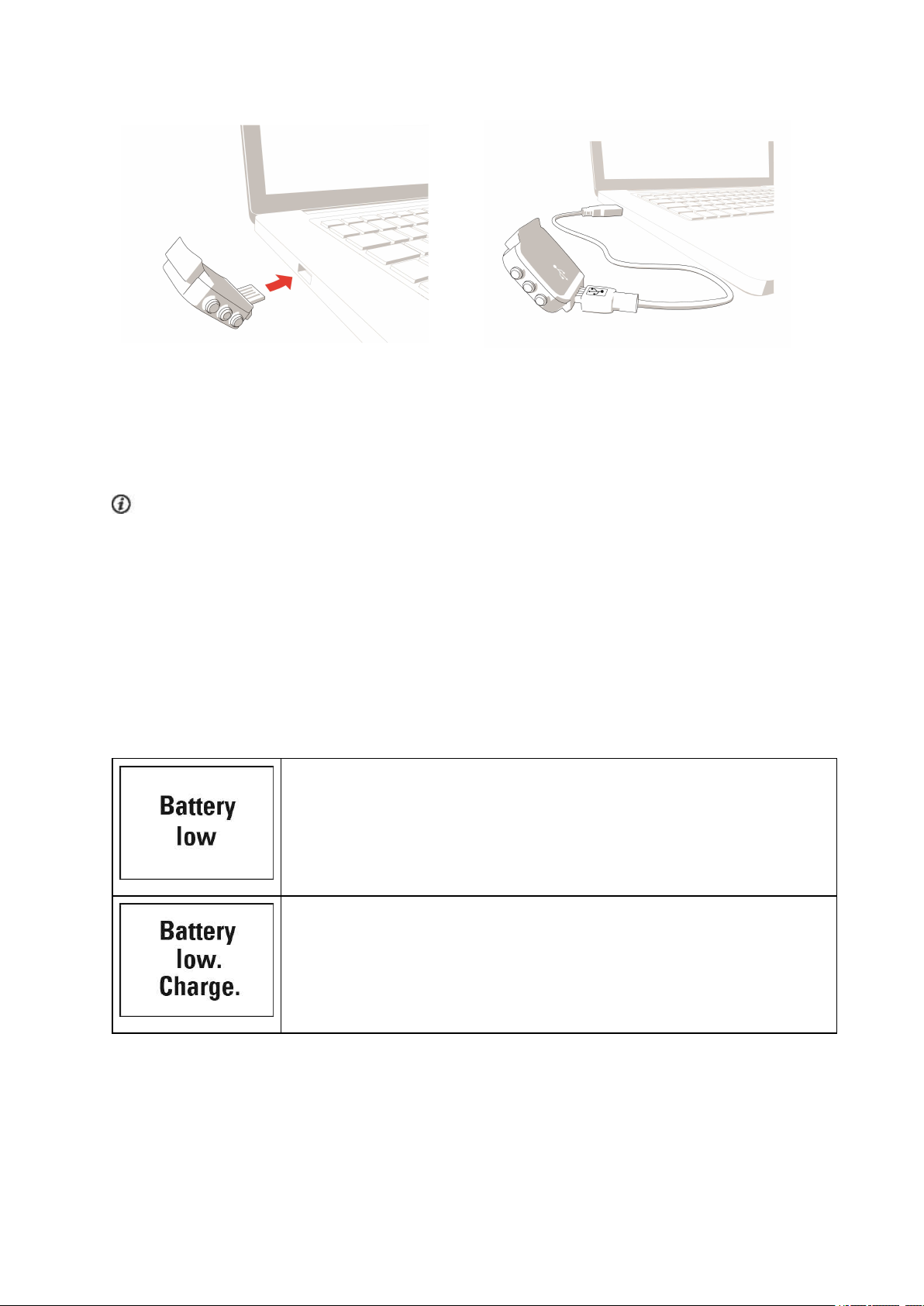 | Battery low | |
|---|---|
| Battery low. Charge. | |